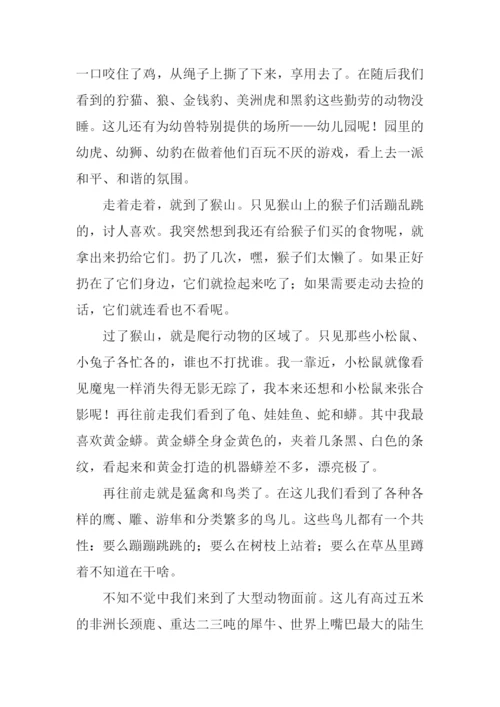 一口咬住了鸡，从绳子上撕了下来，享用去了。在随后我们看到的狞猫、狼、金钱豹、美洲虎和黑豹这些勤劳的动物没睡。这儿还有为幼兽特别提供的场所——幼儿园呢！园里的幼虎、幼狮、幼豹在做着他们百玩不厌的游戏，看上去一派和平、和谐的氛围。

走着走着，就到了猴山。只见猴山上的猴子们活蹦乱跳的，讨人喜欢。我突然想到我还有给猴子们买的食物呢，就拿出来扔给它们。扔了几次，嘿，猴子们太懒了。如果正好扔在了它们身边，它们就捡起来吃了；如果需要走动去捡的话，它们就连看也不看呢。

过了猴山，就是爬行动物的区域了。只见那些小松鼠、小兔子各忙各的，谁也不打扰谁。我一靠近，小松鼠就像看见魔鬼一样消失得无影无踪了，我本来还想和小松鼠来张合影呢！再往前走我们看到了龟、娃娃鱼、蛇和蟒。其中我最喜欢黄金蟒。黄金蟒全身金黄色的，夹着几条黑、白色的条纹，看起来和黄金打造的机器蟒差不多，漂亮极了。

再往前走就是猛禽和鸟类了。在这儿我们看到了各种各样的鹰、雕、游隼和分类繁多的鸟儿。这些鸟儿都有一个共性：要么蹦蹦跳跳的；要么在树枝上站着；要么在草丛里蹲着不知道在干啥。

不知不觉中我们来到了大型动物面前。这儿有高过五米的非洲长颈鹿、重达二三吨的犀牛、世界上嘴巴最大的陆生